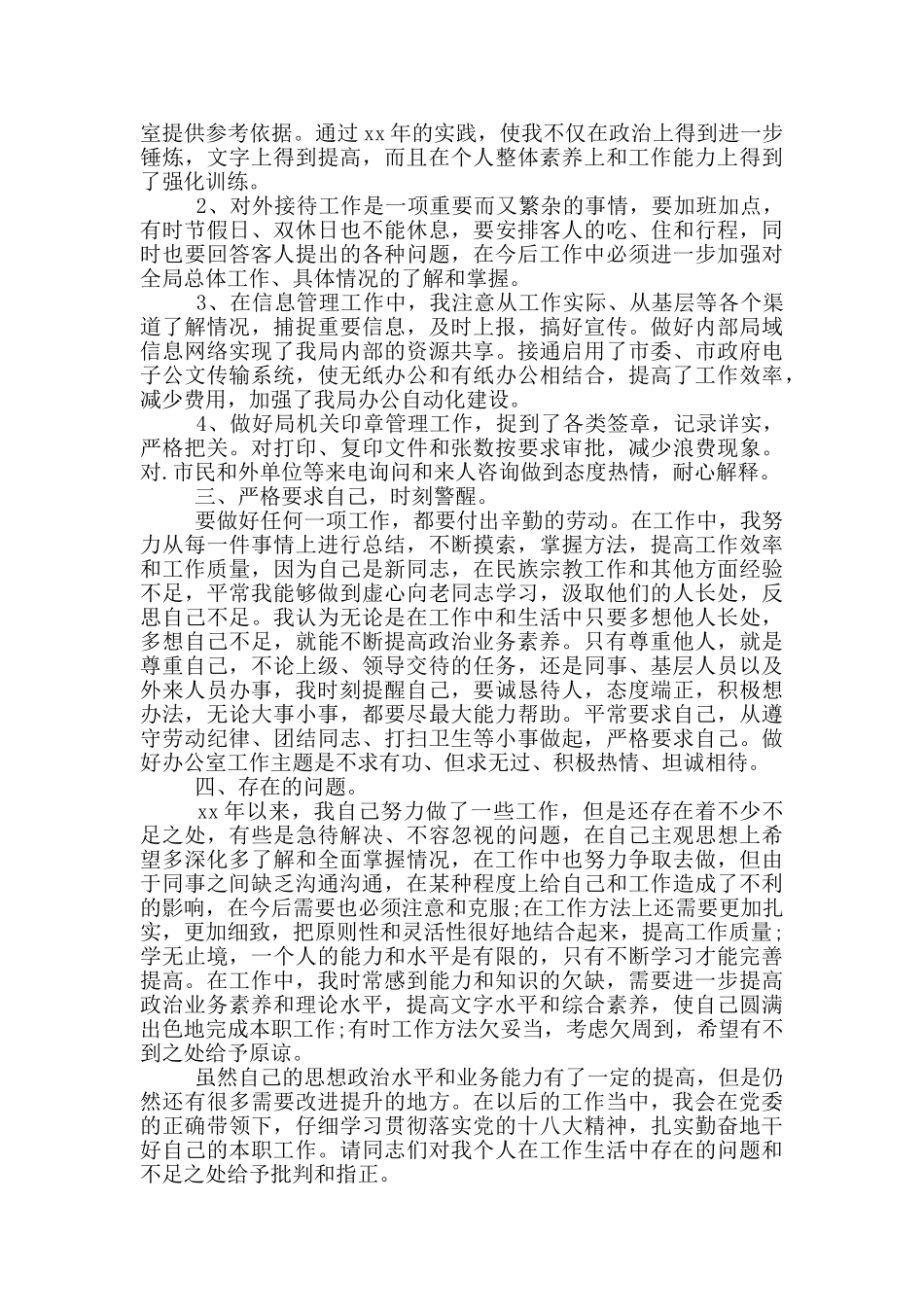 室提供参考依据。通过xx年的实践，使我不仅在政治上得到进一步锤炼，文字上得到提高，而且在个人整体素养上和工作能力上得到了强化训练。

2、对外接待工作是一项重要而又繁杂的事情，要加班加点，有时节假日、双休日也不能休息，要安排客人的吃、住和行程，同时也要回答客人提出的各种问题，在今后工作中必须进一步加强对全局总体工作、具体情况的了解和掌握。

3、在信息管理工作中，我注意从工作实际、从基层等各个渠道了解情况，捕捉重要信息，及时上报，搞好宣传。做好内部局域信息网络实现了我局内部的资源共享。接通启用了市委、市政府电子公文传输系统，使无纸办公和有纸办公相结合，提高了工作效率，减少费用，加强了我局办公自动化建设。

4、做好局机关印章管理工作，捉到了各类签章，记录详实，严格把关。对打印、复印文件和张数按要求审批，减少浪费现象。对.市民和外单位等来电询问和来人咨询做到态度热情，耐心解释。

三、严格要求自己，时刻警醒。

要做好任何一项工作，都要付出辛勤的劳动。在工作中，我努力从每一件事情上进行总结，不断摸索，掌握方法，提高工作效率和工作质量，因为自己是新同志，在民族宗教工作和其他方面经验不足，平常我能够做到虚心向老同志学习，汲取他们的人长处，反思自己不足。我认为无论是在工作中和生活中只要多想他人长处，多想自己不足，就能不断提高政治业务素养。只有尊重他人，就是尊重自己，不论上级、领导交待的任务，还是同事、基层人员以及外来人员办事，我时刻提醒自己，要诚恳待人，态度端正，积极想办法，无论大事小事，都要尽最大能力帮助。平常要求自己，从遵守劳动纪律、团结同志、打扫卫生等小事做起，严格要求自己。做好办公室工作主题是不求有功、但求无过、积极热情、坦诚相待。

四、存在的问题。

xx年以来，我自己努力做了一些工作，但是还存在着不少不足之处，有些是急待解决、不容忽视的问题，在自己主观思想上希望多深化多了解和全面掌握情况，在工作中也努力争取去做，但由于同事之间缺乏沟通沟通，在某种程度上给自己和工作造成了不利的影响，在今后需要也必须注意和克服;在工作方法上还需要更加扎实，更加细致，把原则性和灵活性很好地结合起来，提高工作质量;学无止境，一个人的能力和水平是有限的，只有不断学习才能完善提高。在工作中，我时常感到能力和知识的欠缺，需要进一步提高政治业务素养和理论水平，提高文字水平和综合素养，使自己圆满出色地完成本职工作;有时工作方法欠妥当，考虑欠周到，希望有不到之处给予原谅。

虽然自己的思想政治水平和业务能力有了一定的提高，但是仍然还有很多需要改进提升的地方。在以后的工作当中，我会在党委的正确带领下，仔细学习贯彻落实党的十八大精神，扎实勤奋地干好自己的本职工作。请同志们对我个人在工作生活中存在的问题和不足之处给予批判和指正。